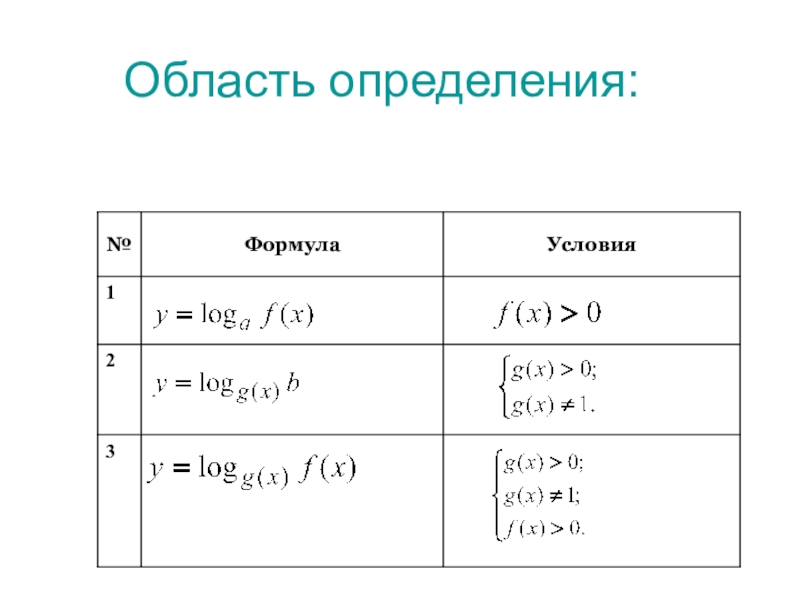 Область определения:

| № | Формула | Условия |
|---|---|---|
| 1 | $y = \log_a f(x)$ | $f(x) > 0$ |
| 2 | $y = \log_{g(x)} b$ | $\begin{cases} g(x) > 0; \\ g(x) \neq 1. \end{cases}$ |
| 3 | $y = \log_{g(x)} f(x)$ | $\begin{cases} g(x) > 0; \\ g(x) \neq 1; \\ f(x) > 0. \end{cases}$ |